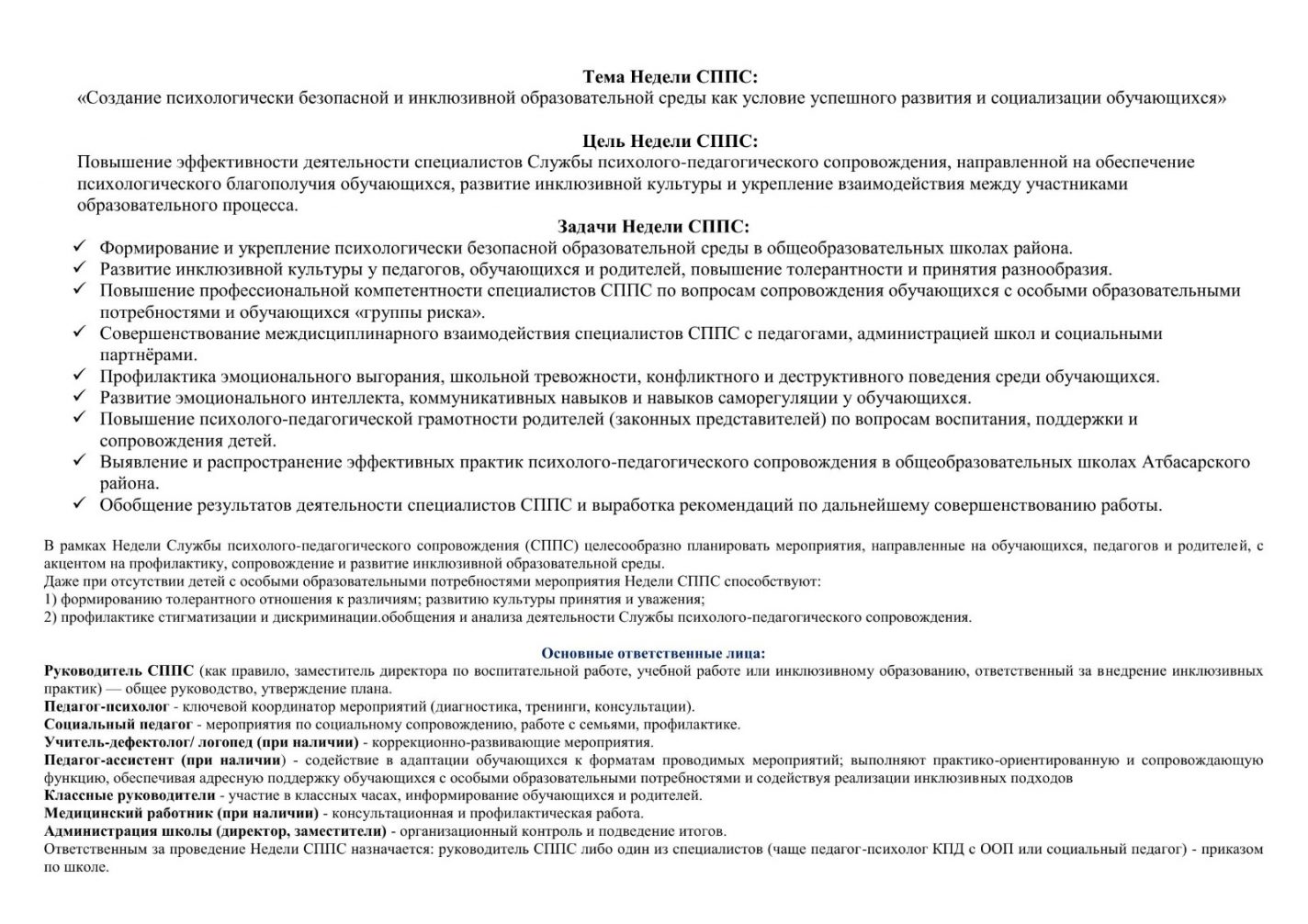 Тема Недели СППС:
«Создание психологически безопасной и инклюзивной образовательной среды как условие успешного развития и социализации обучающихся»

Цель Недели СППС:
Повышение эффективности деятельности специалистов Службы психолого-педагогического сопровождения, направленной на обеспечение психологического благополучия обучающихся, развитие инклюзивной культуры и укрепление взаимодействия между участниками образовательного процесса.

Задачи Недели СППС:
✓ Формирование и укрепление психологически безопасной образовательной среды в общеобразовательных школах района.
✓ Развитие инклюзивной культуры у педагогов, обучающихся и родителей, повышение толерантности и принятия разнообразия.
✓ Повышение профессиональной компетентности специалистов СППС по вопросам сопровождения обучающихся с особыми образовательными потребностями и обучающихся «группы риска».
✓ Совершенствование междисциплинарного взаимодействия специалистов СППС с педагогами, администрацией школ и социальными партнёрами.
✓ Профилактика эмоционального выгорания, школьной тревожности, конфликтного и деструктивного поведения среди обучающихся.
✓ Развитие эмоционального интеллекта, коммуникативных навыков и навыков саморегуляции у обучающихся.
✓ Повышение психолого-педагогической грамотности родителей (законных представителей) по вопросам воспитания, поддержки и сопровождения детей.
✓ Выявление и распространение эффективных практик психолого-педагогического сопровождения в общеобразовательных школах Атбасарского района.
✓ Обобщение результатов деятельности специалистов СППС и выработка рекомендаций по дальнейшему совершенствованию работы.

В рамках Недели Службы психолого-педагогического сопровождения (СППС) целесообразно планировать мероприятия, направленные на обучающихся, педагогов и родителей, с акцентом на профилактику, сопровождение и развитие инклюзивной образовательной среды.
Даже при отсутствии детей с особыми образовательными потребностями мероприятия Недели СППС способствуют:
1) формированию толерантного отношения к различиям; развитию культуры принятия и уважения;
2) профилактике стигматизации и дискриминации.обобщения и анализа деятельности Службы психолого-педагогического сопровождения.

Основные ответственные лица:
Руководитель СППС (как правило, заместитель директора по воспитательной работе, учебной работе или инклюзивному образованию, ответственный за внедрение инклюзивных практик) — общее руководство, утверждение плана.
Педагог-психолог - ключевой координатор мероприятий (диагностика, тренинги, консультации).
Социальный педагог - мероприятия по социальному сопровождению, работе с семьями, профилактике.
Учитель-дефектолог/ логопед (при наличии) - коррекционно-развивающие мероприятия.
Педагог-ассистент (при наличии) - содействие в адаптации обучающихся к форматам проводимых мероприятий; выполняют практико-ориентированную и сопровождающую функцию, обеспечивая адресную поддержку обучающихся с особыми образовательными потребностями и содействуя реализации инклюзивных подходов
Классные руководители - участие в классных часах, информирование обучающихся и родителей.
Медицинский работник (при наличии) - консультационная и профилактическая работа.
Администрация школы (директор, заместители) - организационный контроль и подведение итогов.
Ответственным за проведение Недели СППС назначается: руководитель СППС либо один из специалистов (чаще педагог-психолог КПД с ООП или социальный педагог) - приказом по школе.